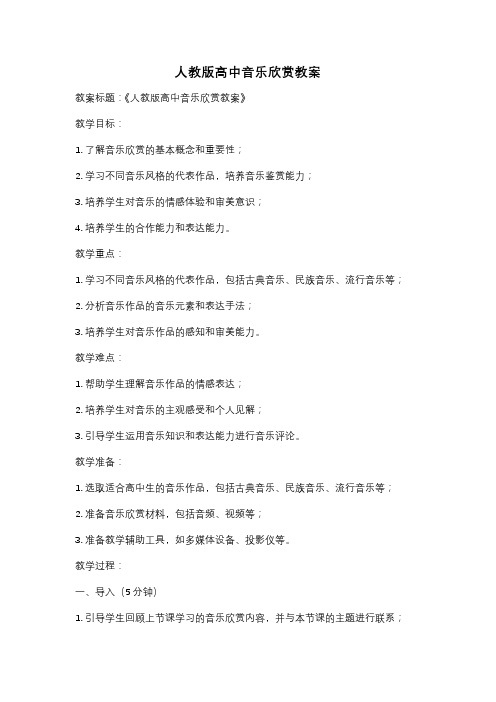 人教版高中音乐欣赏教案

教案标题：《人教版高中音乐欣赏教案》

教学目标：

1. 了解音乐欣赏的基本概念和重要性；

2. 学习不同音乐风格的代表作品，培养音乐鉴赏能力；

3. 培养学生对音乐的情感体验和审美意识；

4. 培养学生的合作能力和表达能力。

教学重点：

1. 学习不同音乐风格的代表作品，包括古典音乐、民族音乐、流行音乐等；

2. 分析音乐作品的音乐元素和表达手法；

3. 培养学生对音乐作品的感知和审美能力。

教学难点：

1. 帮助学生理解音乐作品的情感表达；

2. 培养学生对音乐的主观感受和个人见解；

3. 引导学生运用音乐知识和表达能力进行音乐评论。

教学准备：

1. 选取适合高中生的音乐作品，包括古典音乐、民族音乐、流行音乐等；

2. 准备音乐欣赏材料，包括音频、视频等；

3. 准备教学辅助工具，如多媒体设备、投影仪等。

教学过程：

一、导入（5分钟）

1. 引导学生回顾上节课学习的音乐欣赏内容，并与本节课的主题进行联系；